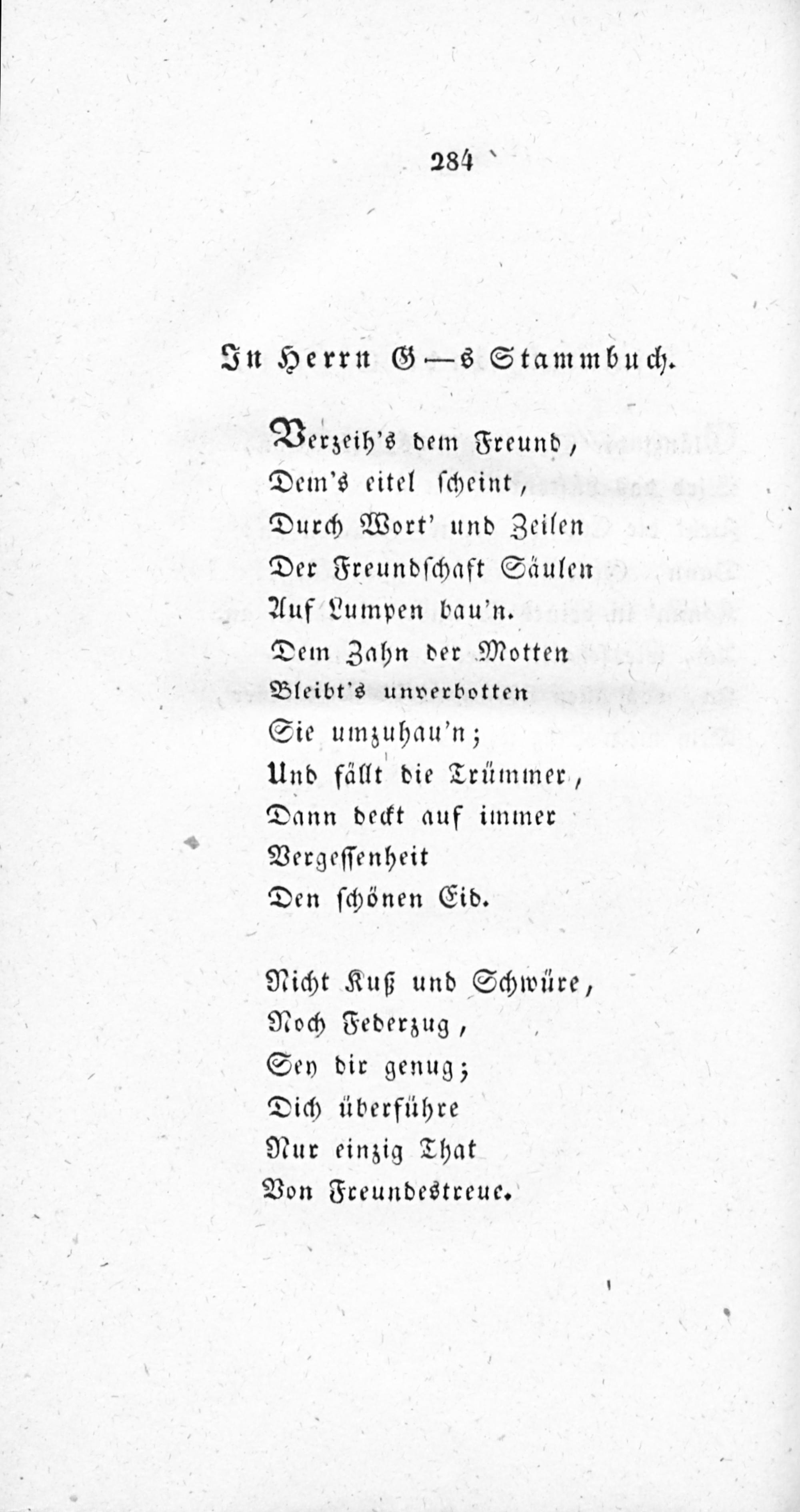 284

In Herrn G—s Stammbuch.

Verzeih's dem Freund,
Dem's eitel scheint,
Durch Wort' und Zeilen
Der Freundschaft Säulen
Auf Lumpen bau'n.
Dem Zahn der Motten
Bleibt's unverbotten
Sie umzuhau'n;
Und fällt die Trümmer,
Dann deckt auf immer
Vergessenheit
Den schönen Eid.

Nicht Kuß und Schwüre,
Noch Federzug,
Sey dir genug;
Dich überführe
Nur einzig That
Von Freundestreue.